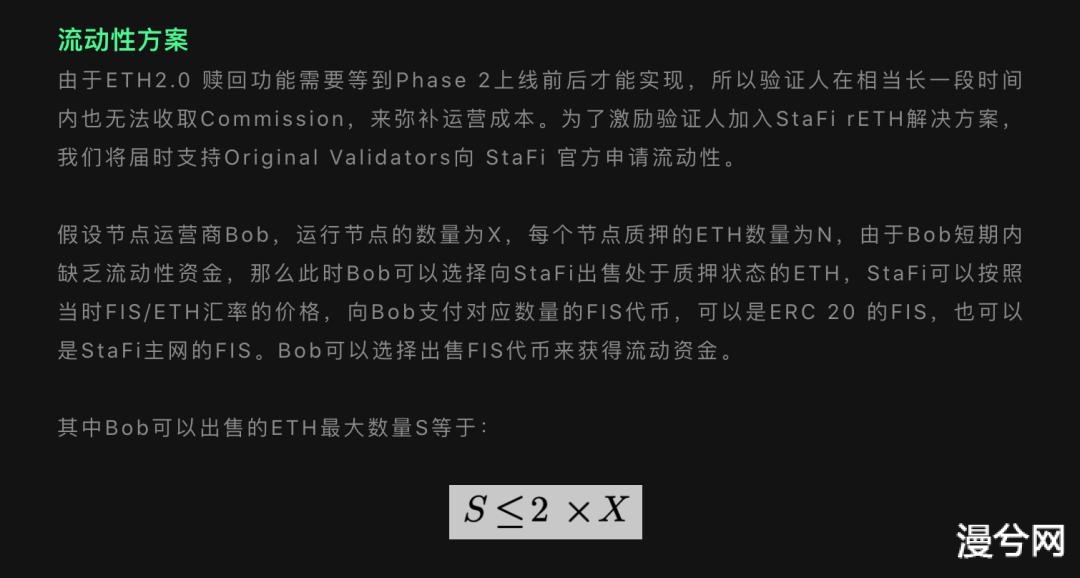 流动性方案

由于ETH2.0 赎回功能需要等到Phase 2上线前后才能实现，所以验证人在相当长一段时间内也无法收取Commission，来弥补运营成本。为了激励验证人加入StaFi rETH解决方案，我们将届时支持Original Validators向 StaFi 官方申请流动性。

假设节点运营商Bob，运行节点的数量为X，每个节点质押的ETH数量为N，由于Bob短期内缺乏流动性资金，那么此时Bob可以选择向StaFi出售处于质押状态的ETH，StaFi可以按照当时FIS/ETH汇率的价格，向Bob支付对应数量的FIS代币，可以是ERC 20 的FIS，也可以是StaFi主网的FIS。Bob可以选择出售FIS代币来获得流动资金。

其中Bob可以出售的ETH最大数量S等于：

$S \leq 2 \times X$

漫兮网